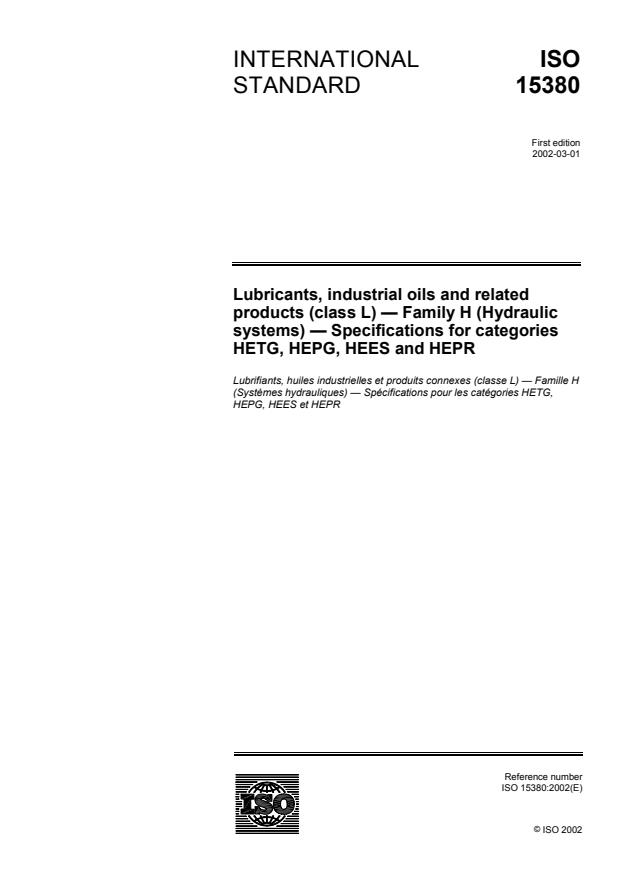 INTERNATIONAL STANDARD

ISO 15380

First edition
2002-03-01

Lubricants, industrial oils and related products (class L) — Family H (Hydraulic systems) — Specifications for categories HETG, HEPG, HEES and HEPR

Lubrifiants, huiles industrielles et produits connexes (classe L) — Famille H (Systèmes hydrauliques) — Spécifications pour les catégories HETG, HEPG, HEES et HEPR

ISO

Reference number
ISO 15380:2002(E)

© ISO 2002